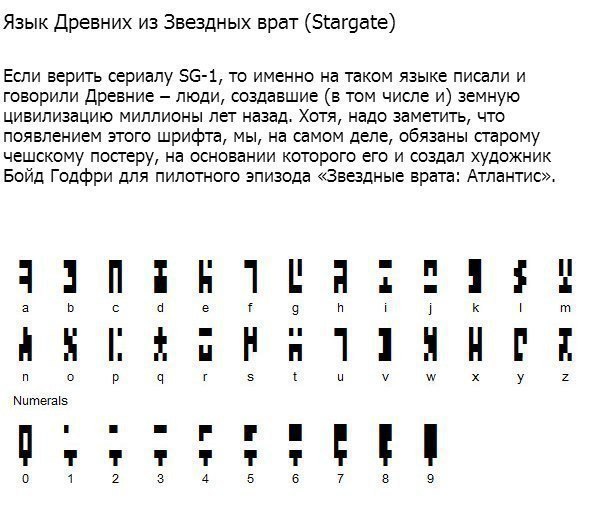 Язык Древних из Звездных врат (Stargate)

Если верить сериалу SG-1, то именно на таком языке писали и говорили Древние – люди, создавшие (в том числе и) земную цивилизацию миллионы лет назад. Хотя, надо заметить, что появлением этого шрифта, мы, на самом деле, обязаны старому чешскому постеру, на основании которого его и создал художник Бойд Годфри для пилотного эпизода «Звездные врата: Атлантис».

a b c d e f g h i j k l m

n o p q r s t u v w x y z

Numerals

0 1 2 3 4 5 6 7 8 9